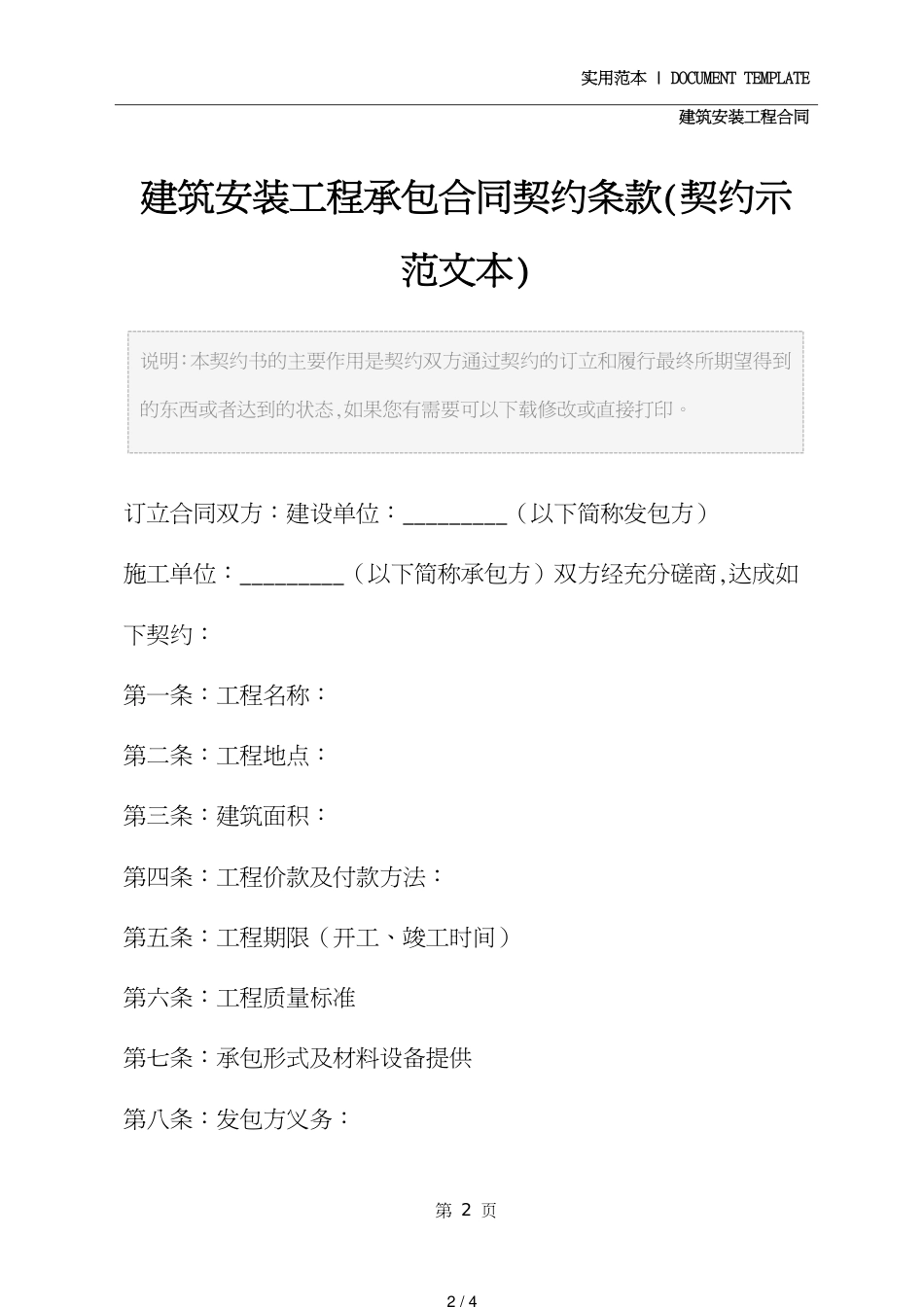 实用范本 | DOCUMENT TEMPLATE

建筑安装工程合同

建筑安装工程承包合同契约条款(契约示范文本)

说明:本契约书的主要作用是契约双方通过契约的订立和履行最终所期望得到的东西或者达到的状态,如果您有需要可以下载修改或直接打印。

订立合同双方：建设单位：_________（以下简称发包方）

施工单位：_________（以下简称承包方）双方经充分磋商,达成如下契约：

第一条：工程名称：

第二条：工程地点：

第三条：建筑面积：

第四条：工程价款及付款方法：

第五条：工程期限（开工、竣工时间）

第六条：工程质量标准

第七条：承包形式及材料设备提供

第八条：发包方义务：

第 2 页

2 / 4